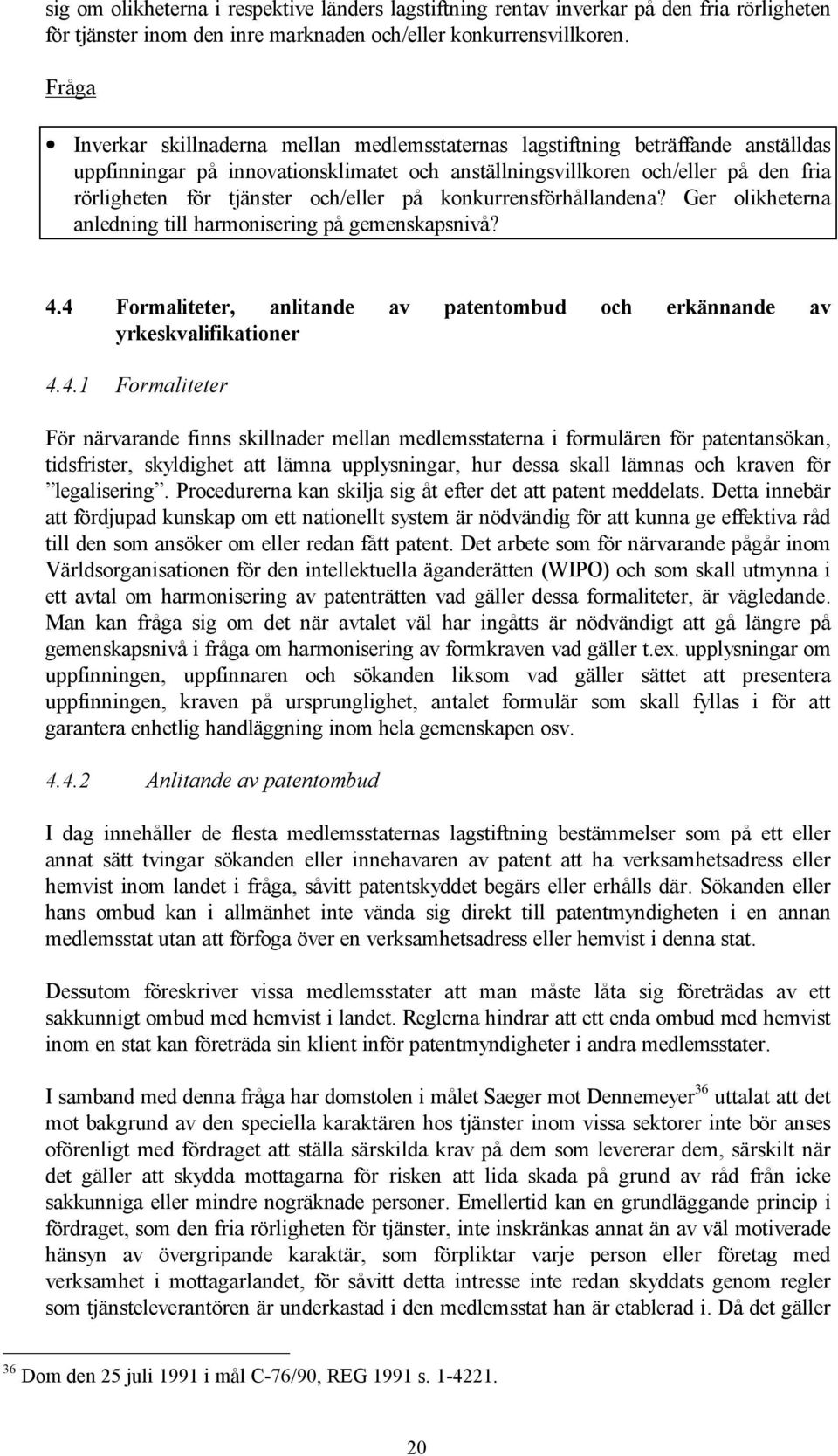 sig om olikheterna i respektive länders lagstiftning rentav inverkar på den fria rörligheten för tjänster inom den inre marknaden och/eller konkurrensvillkoren.

Fråga

• Inverkar skillnaderna mellan medlemsstaternas lagstiftning beträffande anställdas uppfinningar på innovationsklimatet och anställningsvillkoren och/eller på den fria rörligheten för tjänster och/eller på konkurrensförhållandena? Ger olikheterna anledning till harmonisering på gemenskapsnivå?

4.4 Formaliteter, anlitande av patentombud och erkännande av yrkeskvalifikationer

4.4.1 Formaliteter

För närvarande finns skillnader mellan medlemsstaterna i formulären för patentansökan, tidsfrister, skyldighet att lämna upplysningar, hur dessa skall lämnas och kraven för ”legalisering”. Procedurerna kan skilja sig åt efter det att patent meddelats. Detta innebär att fördjupad kunskap om ett nationellt system är nödvändig för att kunna ge effektiva råd till den som ansöker om eller redan fått patent. Det arbete som för närvarande pågår inom Världsorganisationen för den intellektuella äganderätten (WIPO) och som skall utmynna i ett avtal om harmonisering av patenträtten vad gäller dessa formaliteter, är vägledande. Man kan fråga sig om det när avtalet väl har ingåtts är nödvändigt att gå längre på gemenskapsnivå i fråga om harmonisering av formkraven vad gäller t.ex. upplysningar om uppfinningen, uppfinnaren och sökanden liksom vad gäller sättet att presentera uppfinningen, kraven på ursprunglighet, antalet formulär som skall fyllas i för att garantera enhetlig handläggning inom hela gemenskapen osv.

4.4.2 Anlitande av patentombud

I dag innehåller de flesta medlemsstaternas lagstiftning bestämmelser som på ett eller annat sätt tvingar sökanden eller innehavaren av patent att ha verksamhetsadress eller hemvist inom landet i fråga, såvitt patentskyddet begärs eller erhålls där. Sökanden eller hans ombud kan i allmänhet inte vända sig direkt till patentmyndigheten i en annan medlemsstat utan att förfoga över en verksamhetsadress eller hemvist i denna stat.

Dessutom föreskriver vissa medlemsstater att man måste låta sig företrädas av ett sakkunnigt ombud med hemvist i landet. Reglerna hindrar att ett enda ombud med hemvist inom en stat kan företräda sin klient inför patentmyndigheter i andra medlemsstater.

I samband med denna fråga har domstolen i målet Saeger mot Dennemeyer$^{36}$ uttalat att det mot bakgrund av den speciella karaktären hos tjänster inom vissa sektorer inte bör anses oförenligt med fördraget att ställa särskilda krav på dem som levererar dem, särskilt när det gäller att skydda mottagarna för risken att lida skada på grund av råd från icke sakkunniga eller mindre nogräknade personer. Emellertid kan en grundläggande princip i fördraget, som den fria rörligheten för tjänster, inte inskränkas annat än av väl motiverade hänsyn av övergripande karaktär, som förpliktar varje person eller företag med verksamhet i mottagarlandet, för såvitt detta intresse inte redan skyddats genom regler som tjänsteleverantören är underkastad i den medlemsstat han är etablerad i. Då det gäller

$^{36}$ Dom den 25 juli 1991 i mål C-76/90, REG 1991 s. 1-4221.

20